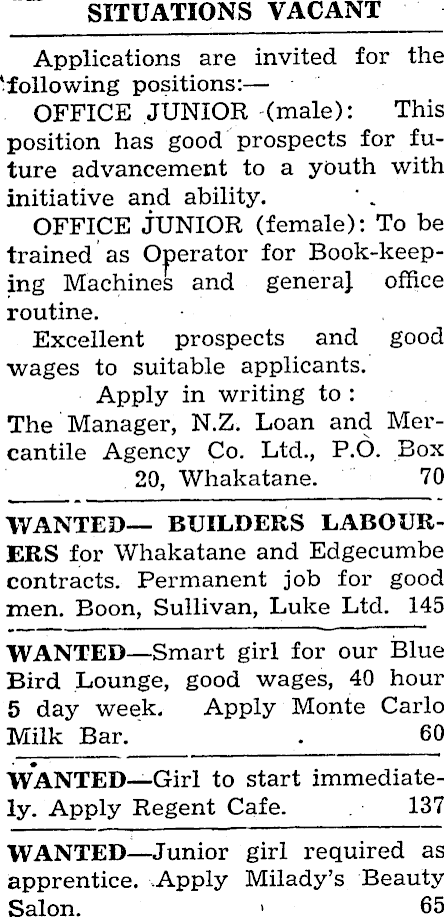 SITUATIONS VACANT

Applications are invited for the following positions:—

OFFICE JUNIOR (male): This position has good prospects for future advancement to a youth with initiative and ability.

OFFICE JUNIOR (female): To be trained as Operator for Book-keeping Machines and general office routine.

Excellent prospects and good wages to suitable applicants.

Apply in writing to:
The Manager, N.Z. Loan and Mercantile Agency Co. Ltd., P.O. Box 20, Whakatane. 70

WANTED— BUILDERS LABOURERS for Whakatane and Edgecumbe contracts. Permanent job for good men. Boon, Sullivan, Luke Ltd. 145

WANTED—Smart girl for our Blue Bird Lounge, good wages, 40 hour 5 day week. Apply Monte Carlo Milk Bar. 60

WANTED—Girl to start immediately. Apply Regent Cafe. 137

WANTED—Junior girl required as apprentice. Apply Milady's Beauty Salon. 65